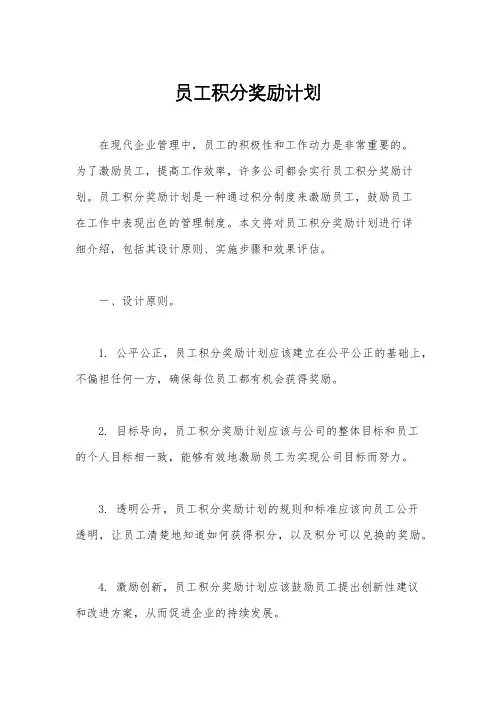 员工积分奖励计划

在现代企业管理中，员工的积极性和工作动力是非常重要的。为了激励员工，提高工作效率，许多公司都会实行员工积分奖励计划。员工积分奖励计划是一种通过积分制度来激励员工，鼓励员工在工作中表现出色的管理制度。本文将对员工积分奖励计划进行详细介绍，包括其设计原则、实施步骤和效果评估。

一、设计原则。

1. 公平公正，员工积分奖励计划应该建立在公平公正的基础上，不偏袒任何一方，确保每位员工都有机会获得奖励。

2. 目标导向，员工积分奖励计划应该与公司的整体目标和员工的个人目标相一致，能够有效地激励员工为实现公司目标而努力。

3. 透明公开，员工积分奖励计划的规则和标准应该向员工公开透明，让员工清楚地知道如何获得积分，以及积分可以兑换的奖励。

4. 激励创新，员工积分奖励计划应该鼓励员工提出创新性建议和改进方案，从而促进企业的持续发展。